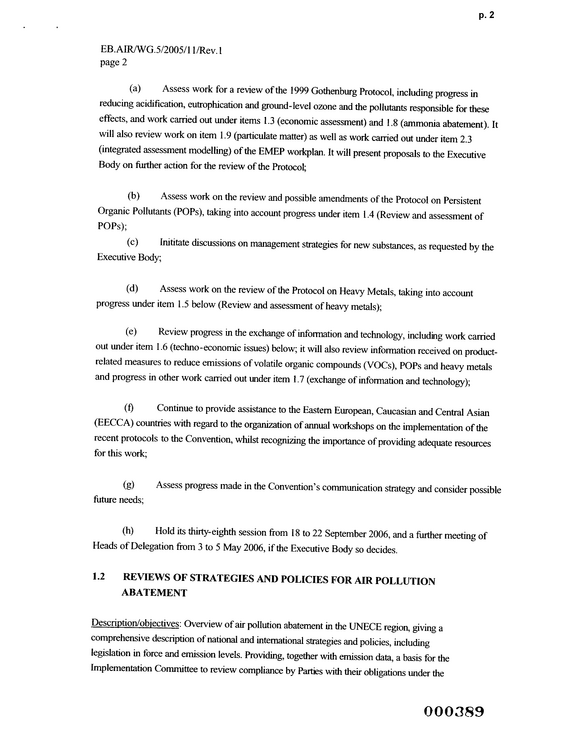 p. 2

EB.AIR/WG.5/2005/11/Rev.1
page 2

(a) Assess work for a review of the 1999 Gothenburg Protocol, including progress in reducing acidification, eutrophication and ground-level ozone and the pollutants responsible for these effects, and work carried out under items 1.3 (economic assessment) and 1.8 (ammonia abatement). It will also review work on item 1.9 (particulate matter) as well as work carried out under item 2.3 (integrated assessment modelling) of the EMEP workplan. It will present proposals to the Executive Body on further action for the review of the Protocol;

(b) Assess work on the review and possible amendments of the Protocol on Persistent Organic Pollutants (POPs), taking into account progress under item 1.4 (Review and assessment of POPs);

(c) Inititate discussions on management strategies for new substances, as requested by the Executive Body;

(d) Assess work on the review of the Protocol on Heavy Metals, taking into account progress under item 1.5 below (Review and assessment of heavy metals);

(e) Review progress in the exchange of information and technology, including work carried out under item 1.6 (techno-economic issues) below; it will also review information received on product-related measures to reduce emissions of volatile organic compounds (VOCs), POPs and heavy metals and progress in other work carried out under item 1.7 (exchange of information and technology);

(f) Continue to provide assistance to the Eastern European, Caucasian and Central Asian (EECCA) countries with regard to the organization of annual workshops on the implementation of the recent protocols to the Convention, whilst recognizing the importance of providing adequate resources for this work;

(g) Assess progress made in the Convention's communication strategy and consider possible future needs;

(h) Hold its thirty-eighth session from 18 to 22 September 2006, and a further meeting of Heads of Delegation from 3 to 5 May 2006, if the Executive Body so decides.

1.2 REVIEWS OF STRATEGIES AND POLICIES FOR AIR POLLUTION ABATEMENT

Description/objectives: Overview of air pollution abatement in the UNECE region, giving a comprehensive description of national and international strategies and policies, including legislation in force and emission levels. Providing, together with emission data, a basis for the Implementation Committee to review compliance by Parties with their obligations under the

000389